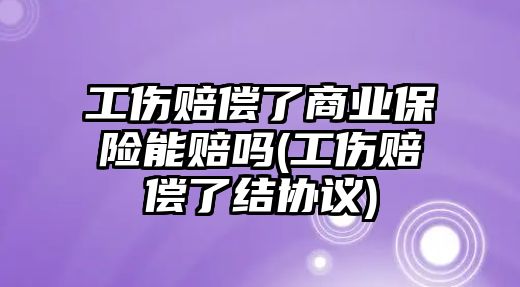 工伤赔偿了商业保险能赔吗(工伤赔偿了结协议)